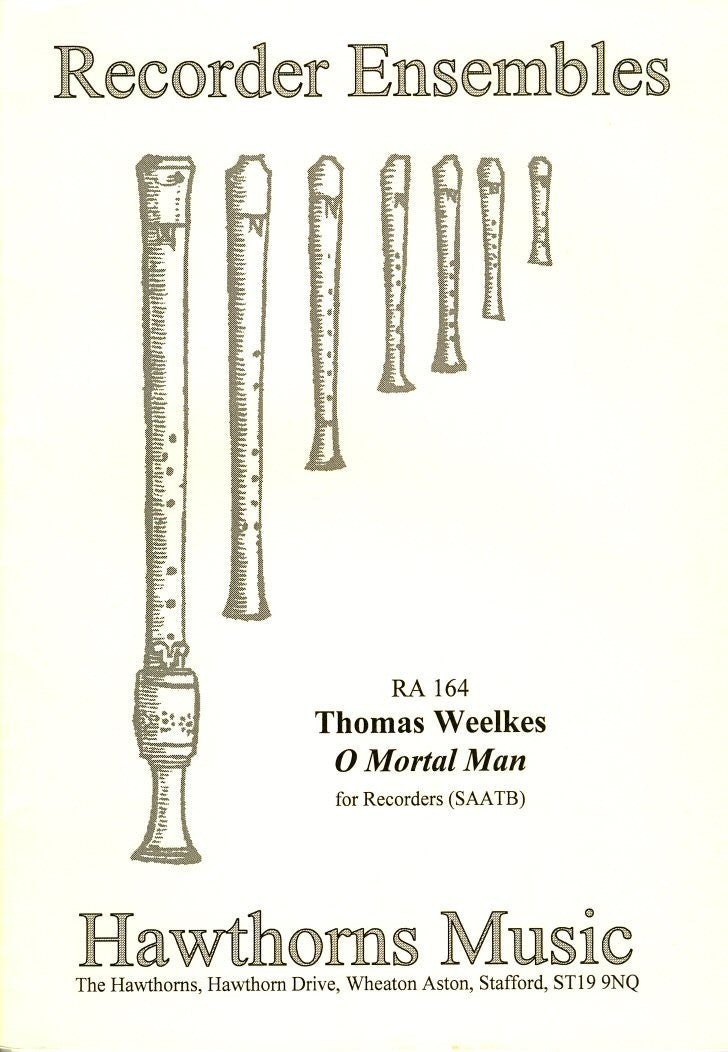 Recorder Ensembles

RA 164
Thomas Weelkes
O Mortal Man
for Recorders (SAATB)

Hawthorns Music
The Hawthorns, Hawthorn Drive, Wheaton Aston, Stafford, ST19 9NQ